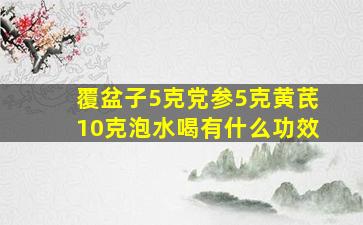 覆盆子5克党参5克黄芪10克泡水喝有什么功效